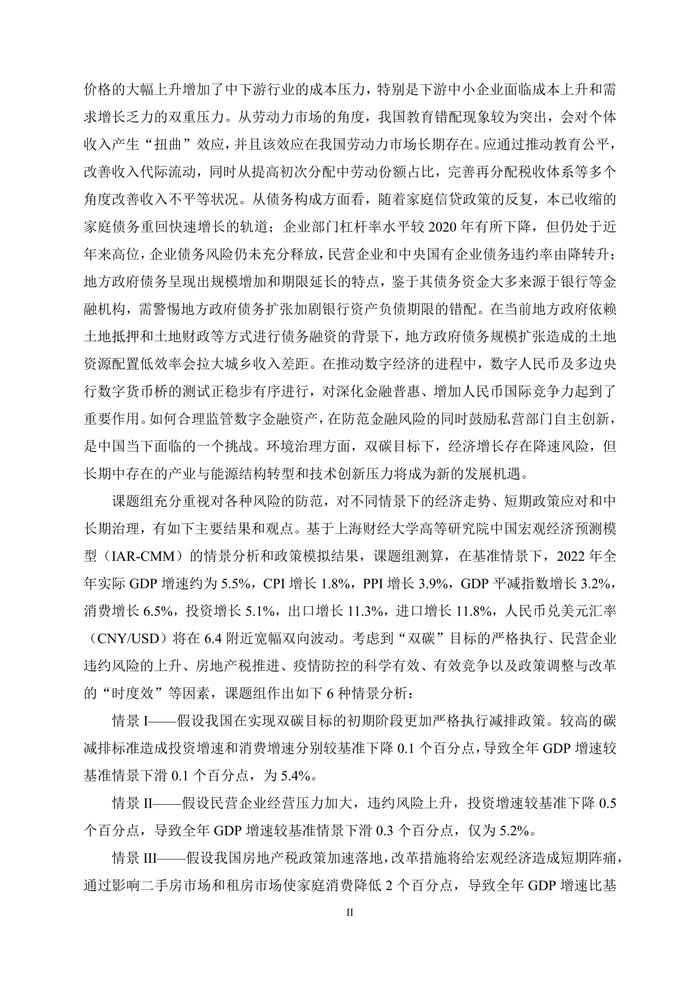 价格的大幅上升增加了中下游行业的成本压力，特别是下游中小企业面临成本上升和需求增长乏力的双重压力。从劳动力市场的角度，我国教育错配现象较为突出，会对个体收入产生“扭曲”效应，并且该效应在我国劳动力市场长期存在。应通过推动教育公平，改善收入代际流动，同时从提高初次分配中劳动份额占比，完善再分配税收体系等多个角度改善收入不平等状况。从债务构成方面看，随着家庭信贷政策的反复，本已收缩的家庭债务重回快速增长的轨道；企业部门杠杆率水平较2020年有所下降，但仍处于近年来高位，企业债务风险仍未充分释放，民营企业和中央国有企业债务违约率由降转升；地方政府债务呈现出规模增加和期限延长的特点，鉴于其债务资金大多来源于银行等金融机构，需警惕地方政府债务扩张加剧银行资产负债期限的错配。在当前地方政府依赖土地抵押和土地财政等方式进行债务融资的背景下，地方政府债务规模扩张造成的土地资源配置低效率会拉大城乡收入差距。在推动数字经济的进程中，数字人民币及多边央行数字货币桥的测试正稳步有序进行，对深化金融普惠、增加人民币国际竞争力起到了重要作用。如何合理监管数字金融资产，在防范金融风险的同时鼓励私营部门自主创新，是中国当下面临的一个挑战。环境治理方面，双碳目标下，经济增长存在降速风险，但长期中存在的产业与能源结构转型和技术创新压力将成为新的发展机遇。

课题组充分重视对各种风险的防范，对不同情景下的经济走势、短期政策应对和中长期治理，有如下主要结果和观点。基于上海财经大学高等研究院中国宏观经济预测模型（IAR-CMM）的情景分析和政策模拟结果，课题组测算，在基准情景下，2022年全年实际GDP增速约为5.5%，CPI增长1.8%，PPI增长3.9%，GDP平减指数增长3.2%，消费增长6.5%，投资增长5.1%，出口增长11.3%，进口增长11.8%，人民币兑美元汇率（CNY/USD）将在6.4附近宽幅双向波动。考虑到“双碳”目标的严格执行、民营企业违约风险的上升、房地产税推进、疫情防控的科学有效、有效竞争以及政策调整与改革的“时度效”等因素，课题组作出如下6种情景分析：

情景I——假设我国在实现双碳目标的初期阶段更加严格执行减排政策。较高的碳减排标准造成投资增速和消费增速分别较基准下降0.1个百分点，导致全年GDP增速较基准情景下滑0.1个百分点，为5.4%。

情景II——假设民营企业经营压力加大，违约风险上升，投资增速较基准下降0.5个百分点，导致全年GDP增速较基准情景下滑0.3个百分点，仅为5.2%。

情景III——假设我国房地产税政策加速落地，改革措施将给宏观经济造成短期阵痛，通过影响二手房市场和租房市场使家庭消费降低2个百分点，导致全年GDP增速比基

II